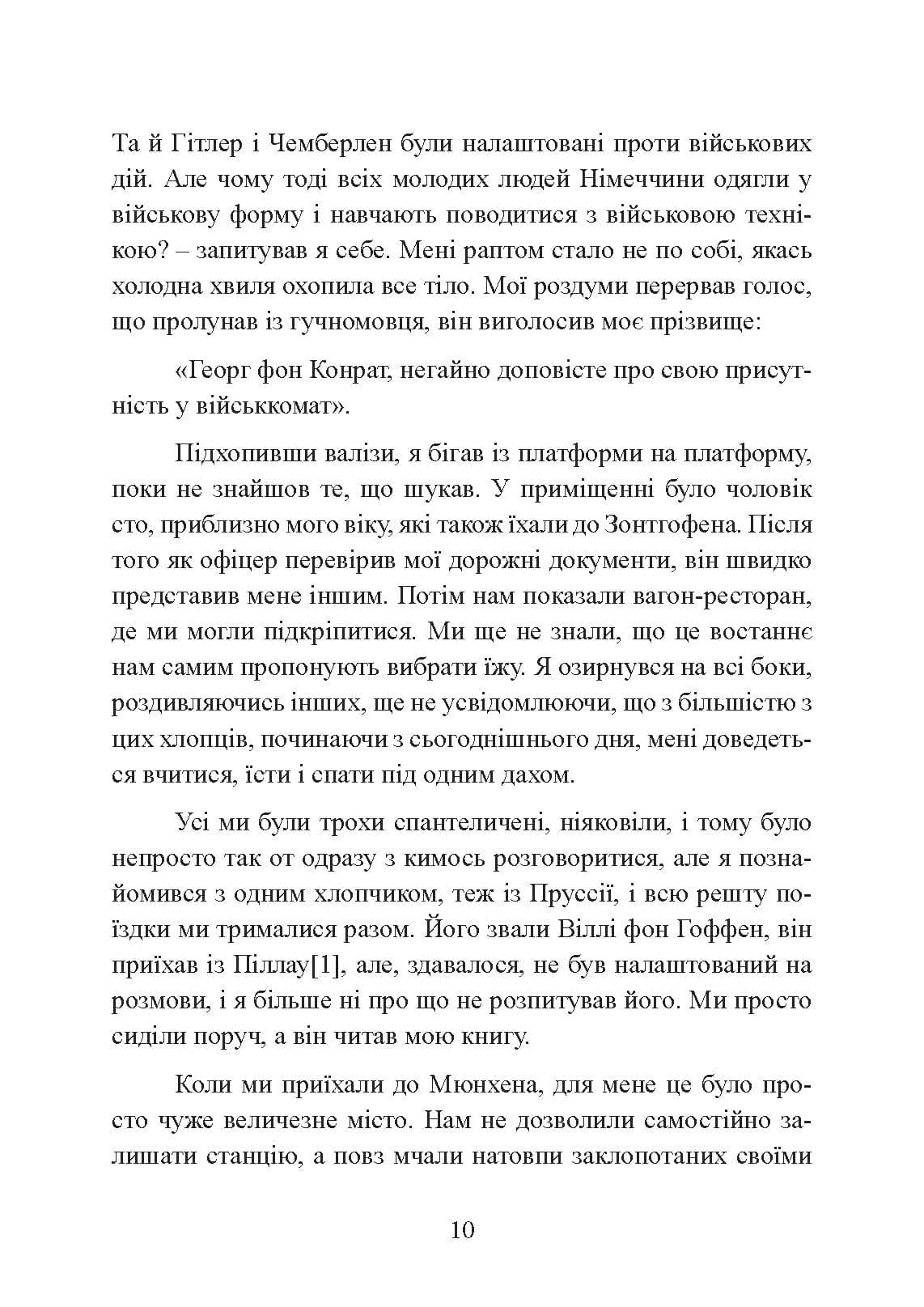 Та й Гітлер і Чемберлен були налаштовані проти військових дій. Але чому тоді всіх молодих людей Німеччини одягли у військову форму і навчають поводитися з військовою технікою? – запитував я себе. Мені раптом стало не по собі, якась холодна хвиля охопила все тіло. Мої роздуми перервав голос, що пролунав із гучномовця, він виголосив моє прізвище:

«Георг фон Конрат, негайно доповісте про свою присутність у військкомат».

Підхопивши валізи, я бігав із платформи на платформу, поки не знайшов те, що шукав. У приміщенні було чоловік сто, приблизно мого віку, які також їхали до Зонтгофена. Після того як офіцер перевірив мої дорожні документи, він швидко представив мене іншим. Потім нам показали вагон-ресторан, де ми могли підкріпитися. Ми ще не знали, що це востаннє нам самим пропонують вибрати їжу. Я озирнувся на всі боки, роздивляючись інших, ще не усвідомлюючи, що з більшістю з цих хлопців, починаючи з сьогоднішнього дня, мені доведеться вчитися, їсти і спати під одним дахом.

Усі ми були трохи спантеличені, ніяковіли, і тому було непросто так от одразу з кимось розговоритися, але я познайомився з одним хлопчиком, теж із Пруссії, і всю решту поїздки ми трималися разом. Його звали Віллі фон Гоффен, він приїхав із Піллау[1], але, здавалося, не був налаштований на розмови, і я більше ні про що не розпитував його. Ми просто сиділи поруч, а він читав мою книгу.

Коли ми приїхали до Мюнхена, для мене це було просто чуже величезне місто. Нам не дозволили самостійно залишати станцію, а повз мчали натовпи заклопотаних своїми

10